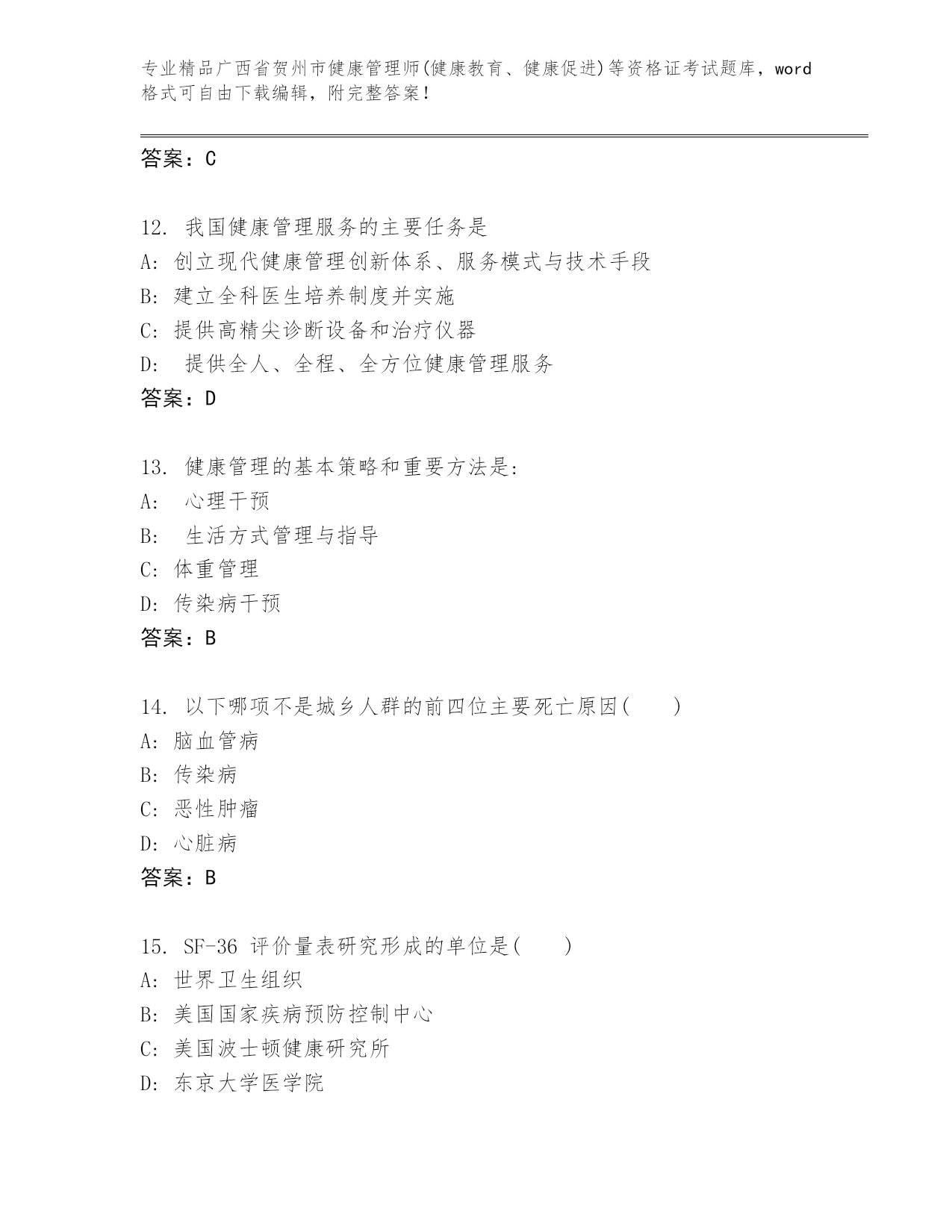 专业精品广西省贺州市健康管理师(健康教育、健康促进)等资格证考试题库，word格式可自由下载编辑，附完整答案！

答案：C

12. 我国健康管理服务的主要任务是
A: 创立现代健康管理创新体系、服务模式与技术手段
B: 建立全科医生培养制度并实施
C: 提供高精尖诊断设备和治疗仪器
D:  提供全人、全程、全方位健康管理服务
答案：D

13. 健康管理的基本策略和重要方法是:
A:  心理干预
B:  生活方式管理与指导
C: 体重管理
D: 传染病干预
答案：B

14. 以下哪项不是城乡人群的前四位主要死亡原因(　　)
A: 脑血管病
B: 传染病
C: 恶性肿瘤
D: 心脏病
答案：B

15. SF-36 评价量表研究形成的单位是(　　)
A: 世界卫生组织
B: 美国国家疾病预防控制中心
C: 美国波士顿健康研究所
D: 东京大学医学院